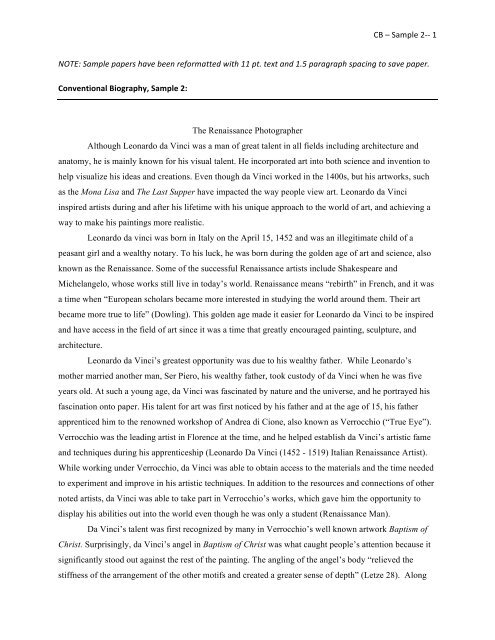 CB – Sample 2-- 1

NOTE: Sample papers have been reformatted with 11 pt. text and 1.5 paragraph spacing to save paper.

Conventional Biography, Sample 2:

The Renaissance Photographer

Although Leonardo da Vinci was a man of great talent in all fields including architecture and anatomy, he is mainly known for his visual talent. He incorporated art into both science and invention to help visualize his ideas and creations. Even though da Vinci worked in the 1400s, but his artworks, such as the Mona Lisa and The Last Supper have impacted the way people view art. Leonardo da Vinci inspired artists during and after his lifetime with his unique approach to the world of art, and achieving a way to make his paintings more realistic.

Leonardo da vinci was born in Italy on the April 15, 1452 and was an illegitimate child of a peasant girl and a wealthy notary. To his luck, he was born during the golden age of art and science, also known as the Renaissance. Some of the successful Renaissance artists include Shakespeare and Michelangelo, whose works still live in today's world. Renaissance means "rebirth" in French, and it was a time when "European scholars became more interested in studying the world around them. Their art became more true to life" (Dowling). This golden age made it easier for Leonardo da Vinci to be inspired and have access in the field of art since it was a time that greatly encouraged painting, sculpture, and architecture.

Leonardo da Vinci's greatest opportunity was due to his wealthy father. While Leonardo's mother married another man, Ser Piero, his wealthy father, took custody of da Vinci when he was five years old. At such a young age, da Vinci was fascinated by nature and the universe, and he portrayed his fascination onto paper. His talent for art was first noticed by his father and at the age of 15, his father apprenticed him to the renowned workshop of Andrea di Cione, also known as Verrocchio ("True Eye"). Verrocchio was the leading artist in Florence at the time, and he helped establish da Vinci's artistic fame and techniques during his apprenticeship (Leonardo Da Vinci (1452 - 1519) Italian Renaissance Artist). While working under Verrocchio, da Vinci was able to obtain access to the materials and the time needed to experiment and improve in his artistic techniques. In addition to the resources and connections of other noted artists, da Vinci was able to take part in Verrocchio's works, which gave him the opportunity to display his abilities out into the world even though he was only a student (Renaissance Man).

Da Vinci's talent was first recognized by many in Verrocchio's well known artwork Baptism of Christ. Surprisingly, da Vinci's angel in Baptism of Christ was what caught people's attention because it significantly stood out against the rest of the painting. The angling of the angel's body "relieved the stiffness of the arrangement of the other motifs and created a greater sense of depth" (Letze 28). Along